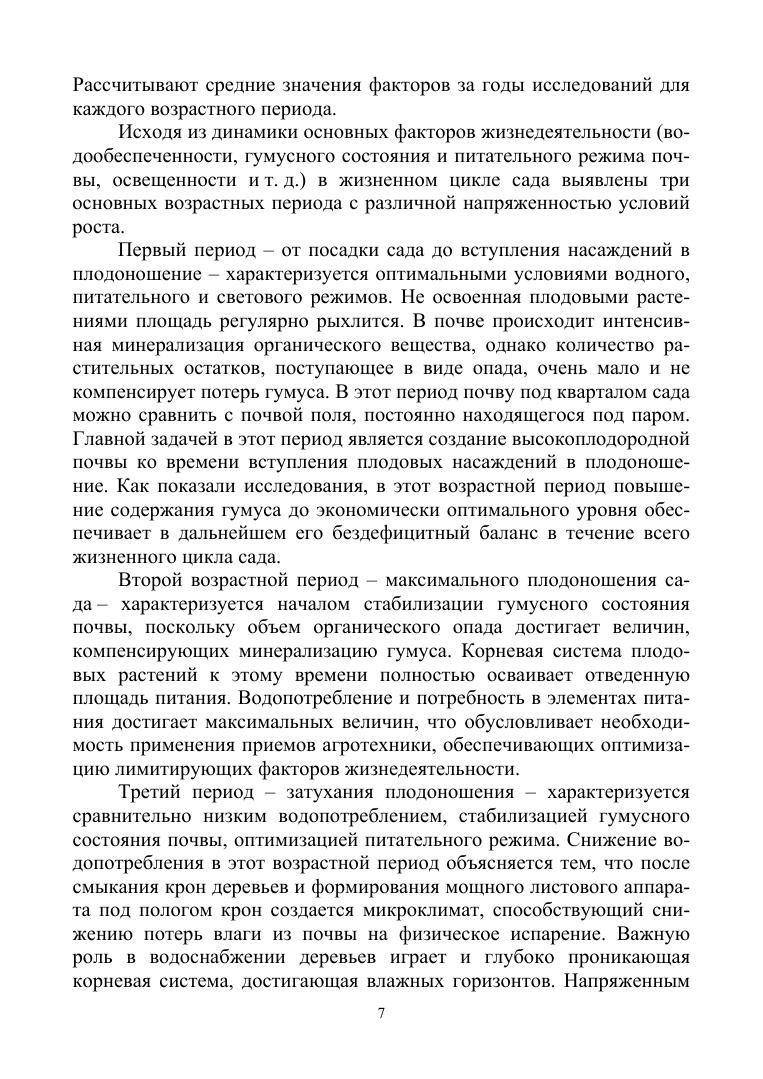 Рассчитывают средние значения факторов за годы исследований для каждого возрастного периода.

Исходя из динамики основных факторов жизнедеятельности (водообеспеченности, гумусного состояния и питательного режима почвы, освещенности и т. д.) в жизненном цикле сада выявлены три основных возрастных периода с различной напряженностью условий роста.

Первый период – от посадки сада до вступления насаждений в плодоношение – характеризуется оптимальными условиями водного, питательного и светового режимов. Не освоенная плодовыми растениями площадь регулярно рыхлится. В почве происходит интенсивная минерализация органического вещества, однако количество растительных остатков, поступающее в виде опада, очень мало и не компенсирует потерь гумуса. В этот период почву под кварталом сада можно сравнить с почвой поля, постоянно находящегося под паром. Главной задачей в этот период является создание высокоплодородной почвы ко времени вступления плодовых насаждений в плодоношение. Как показали исследования, в этот возрастной период повышение содержания гумуса до экономически оптимального уровня обеспечивает в дальнейшем его бездефицитный баланс в течение всего жизненного цикла сада.

Второй возрастной период – максимального плодоношения сада – характеризуется началом стабилизации гумусного состояния почвы, поскольку объем органического опада достигает величин, компенсирующих минерализацию гумуса. Корневая система плодовых растений к этому времени полностью осваивает отведенную площадь питания. Водопотребление и потребность в элементах питания достигает максимальных величин, что обусловливает необходимость применения приемов агротехники, обеспечивающих оптимизацию лимитирующих факторов жизнедеятельности.

Третий период – затухания плодоношения – характеризуется сравнительно низким водопотреблением, стабилизацией гумусного состояния почвы, оптимизацией питательного режима. Снижение водопотребления в этот возрастной период объясняется тем, что после смыкания крон деревьев и формирования мощного листового аппарата под пологом крон создается микроклимат, способствующий снижению потерь влаги из почвы на физическое испарение. Важную роль в водоснабжении деревьев играет и глубоко проникающая корневая система, достигающая влажных горизонтов. Напряженным

7